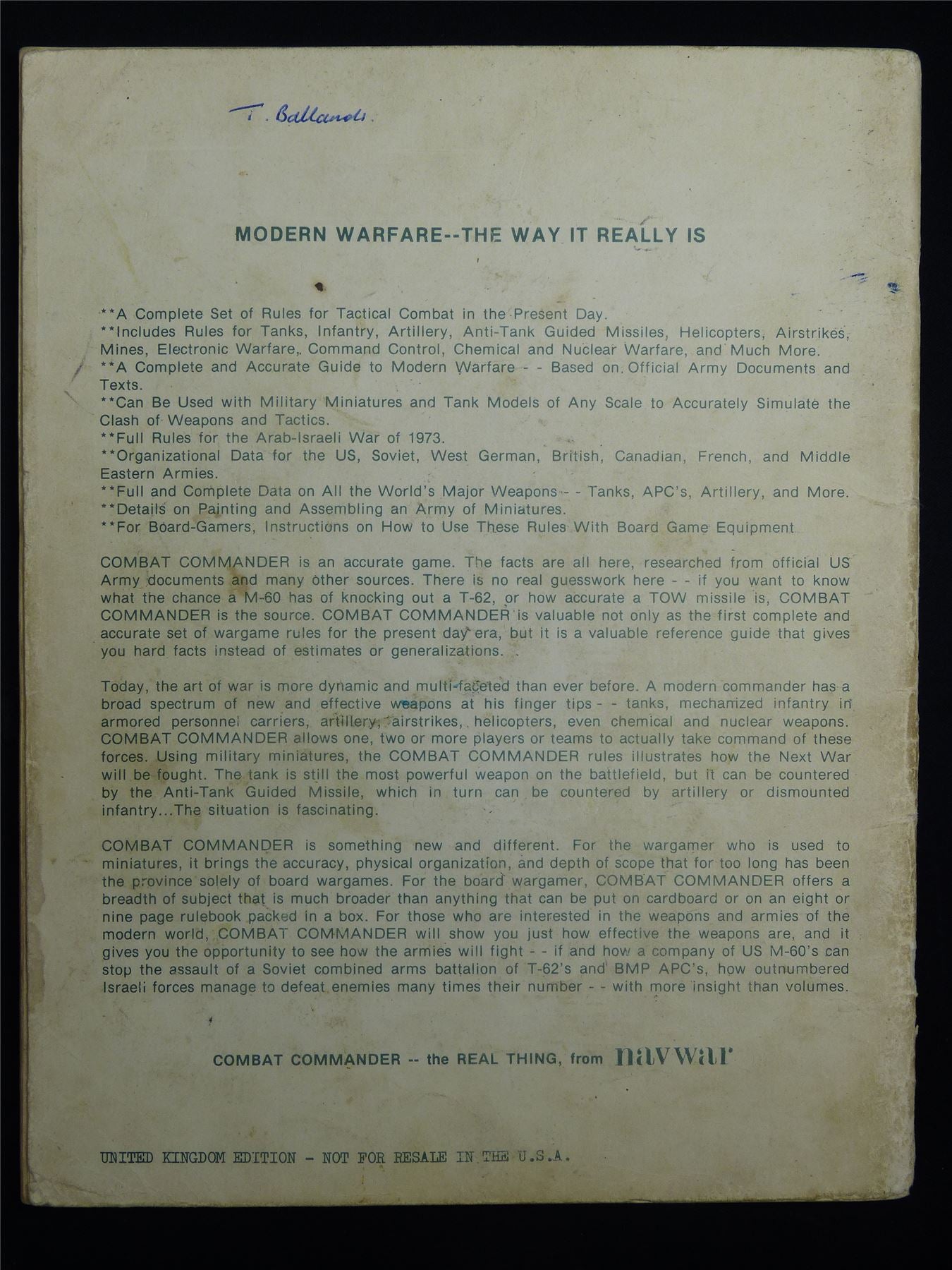 T. Ballands.

MODERN WARFARE--THE WAY IT REALLY IS

**A Complete Set of Rules for Tactical Combat in the Present Day.
**Includes Rules for Tanks, Infantry, Artillery, Anti-Tank Guided Missiles, Helicopters, Airstrikes, Mines, Electronic Warfare, Command Control, Chemical and Nuclear Warfare, and Much More.
**A Complete and Accurate Guide to Modern Warfare - - Based on Official Army Documents and Texts.
**Can Be Used with Military Miniatures and Tank Models of Any Scale to Accurately Simulate the Clash of Weapons and Tactics.
**Full Rules for the Arab-Israeli War of 1973.
**Organizational Data for the US, Soviet, West German, British, Canadian, French, and Middle Eastern Armies.
**Full and Complete Data on All the World's Major Weapons - - Tanks, APC's, Artillery, and More.
**Details on Painting and Assembling an Army of Miniatures.
**For Board-Gamers, Instructions on How to Use These Rules With Board Game Equipment

COMBAT COMMANDER is an accurate game. The facts are all here, researched from official US Army documents and many other sources. There is no real guesswork here - - if you want to know what the chance a M-60 has of knocking out a T-62, or how accurate a TOW missile is, COMBAT COMMANDER is the source. COMBAT COMMANDER is valuable not only as the first complete and accurate set of wargame rules for the present day era, but it is a valuable reference guide that gives you hard facts instead of estimates or generalizations.

Today, the art of war is more dynamic and multi-faceted than ever before. A modern commander has a broad spectrum of new and effective weapons at his finger tips - - tanks, mechanized infantry in armored personnel carriers, artillery, airstrikes, helicopters, even chemical and nuclear weapons. COMBAT COMMANDER allows one, two or more players or teams to actually take command of these forces. Using military miniatures, the COMBAT COMMANDER rules illustrates how the Next War will be fought. The tank is still the most powerful weapon on the battlefield, but it can be countered by the Anti-Tank Guided Missile, which in turn can be countered by artillery or dismounted infantry...The situation is fascinating.

COMBAT COMMANDER is something new and different. For the wargamer who is used to miniatures, it brings the accuracy, physical organization, and depth of scope that for too long has been the province solely of board wargames. For the board wargamer, COMBAT COMMANDER offers a breadth of subject that is much broader than anything that can be put on cardboard or on an eight or nine page rulebook packed in a box. For those who are interested in the weapons and armies of the modern world, COMBAT COMMANDER will show you just how effective the weapons are, and it gives you the opportunity to see how the armies will fight - - if and how a company of US M-60's can stop the assault of a Soviet combined arms battalion of T-62's and BMP APC's, how outnumbered Israeli forces manage to defeat enemies many times their number - - with more insight than volumes.

COMBAT COMMANDER -- the REAL THING, from navwar

UNITED KINGDOM EDITION - NOT FOR RESALE IN THE U.S.A.